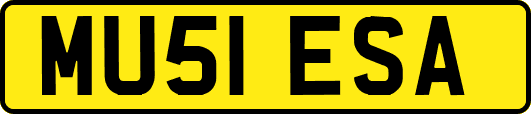 MU51 ESA